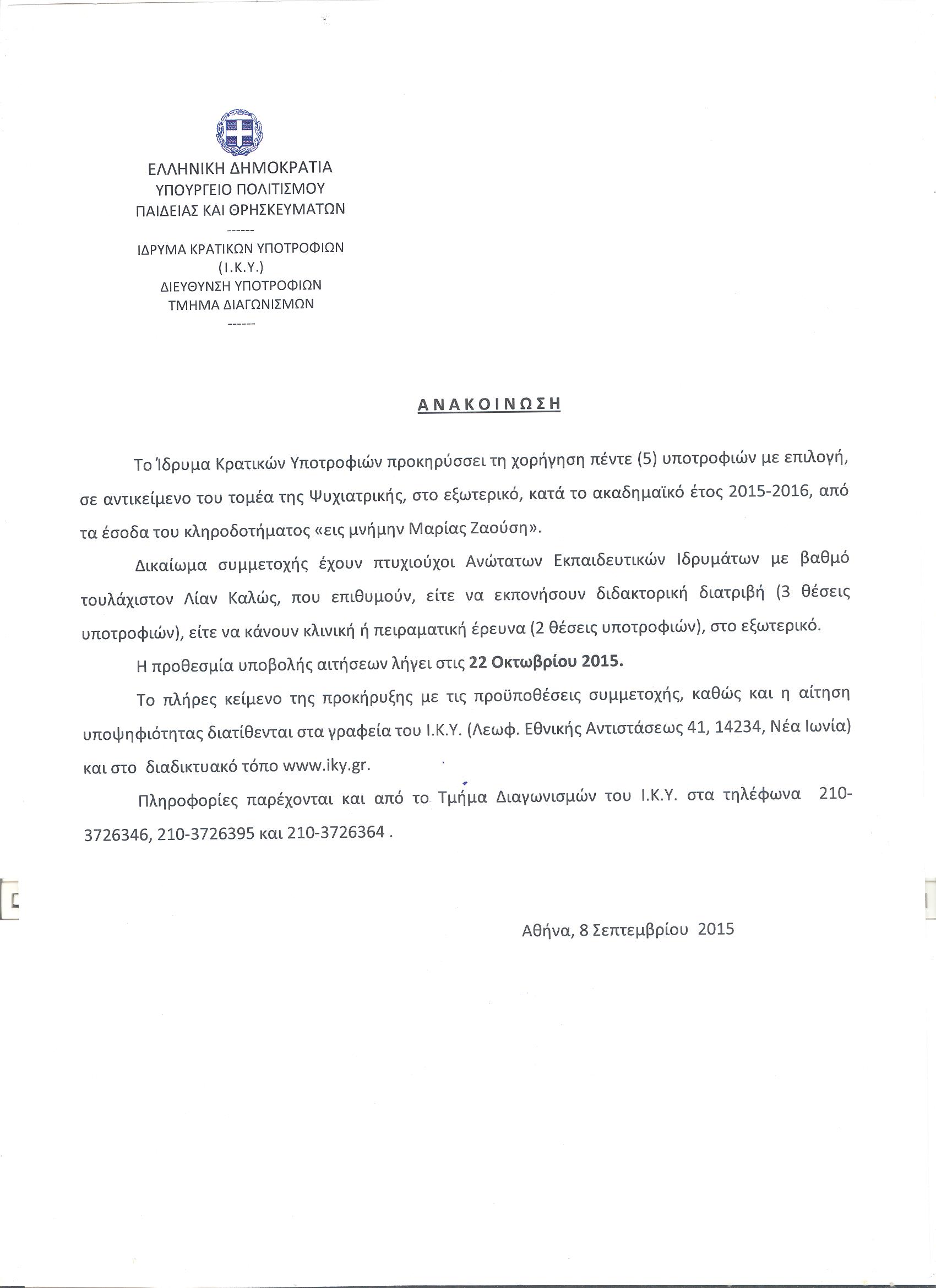 ΕΛΛΗΝΙΚΗ ΔΗΜΟΚΡΑΤΙΑ
ΥΠΟΥΡΓΕΙΟ ΠΟΛΙΤΙΣΜΟΥ
ΠΑΙΔΕΙΑΣ ΚΑΙ ΘΡΗΣΚΕΥΜΑΤΩΝ
------
ΙΔΡΥΜΑ ΚΡΑΤΙΚΩΝ ΥΠΟΤΡΟΦΙΩΝ
(Ι.Κ.Υ.)
ΔΙΕΥΘΥΝΣΗ ΥΠΟΤΡΟΦΙΩΝ
ΤΜΗΜΑ ΔΙΑΓΩΝΙΣΜΩΝ
------

ΑΝΑΚΟΙΝΩΣΗ

Το Ίδρυμα Κρατικών Υποτροφιών προκηρύσσει τη χορήγηση πέντε (5) υποτροφιών με επιλογή, σε αντικείμενο του τομέα της Ψυχιατρικής, στο εξωτερικό, κατά το ακαδημαϊκό έτος 2015-2016, από τα έσοδα του κληροδοτήματος «εις μνήμην Μαρίας Ζαούση».

Δικαίωμα συμμετοχής έχουν πτυχιούχοι Ανώτατων Εκπαιδευτικών Ιδρυμάτων με βαθμό τουλάχιστον Λίαν Καλώς, που επιθυμούν, είτε να εκπονήσουν διδακτορική διατριβή (3 θέσεις υποτροφιών), είτε να κάνουν κλινική ή πειραματική έρευνα (2 θέσεις υποτροφιών), στο εξωτερικό.

Η προθεσμία υποβολής αιτήσεων λήγει στις 22 Οκτωβρίου 2015.

Το πλήρες κείμενο της προκήρυξης με τις προϋποθέσεις συμμετοχής, καθώς και η αίτηση υποψηφιότητας διατίθενται στα γραφεία του Ι.Κ.Υ. (Λεωφ. Εθνικής Αντιστάσεως 41, 14234, Νέα Ιωνία) και στο διαδικτυακό τόπο www.iky.gr.

Πληροφορίες παρέχονται και από το Τμήμα Διαγωνισμών του Ι.Κ.Υ. στα τηλέφωνα 210-3726346, 210-3726395 και 210-3726364 .

Αθήνα, 8 Σεπτεμβρίου 2015